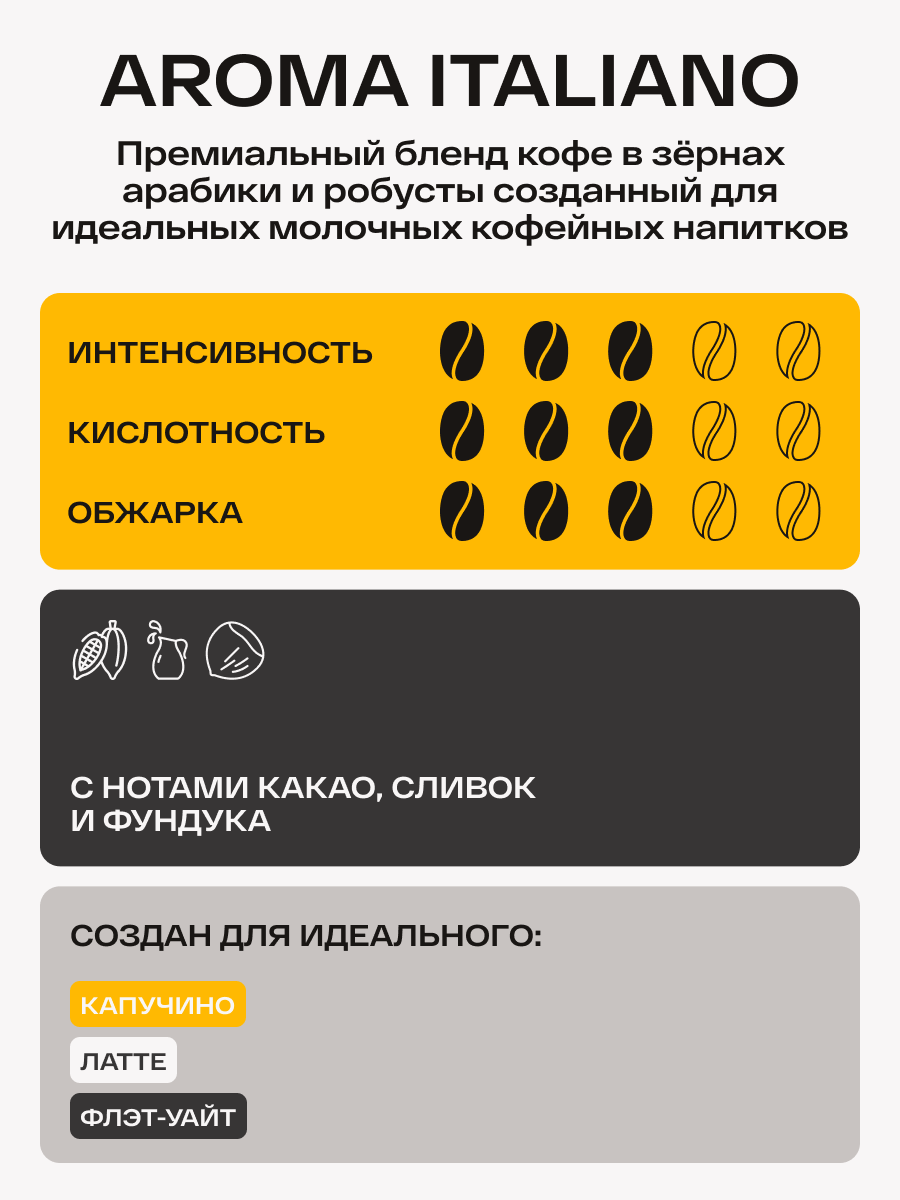 AROMA ITALIANO

Премиальный бленд кофе в зёрнах арабики и робусты созданный для идеальных молочных кофейных напитков

ИНТЕНСИВНОСТЬ

КИСЛОТНОСТЬ

ОБЖАРКА

С НОТАМИ КАКАО, СЛИВОК И ФУНДУКА

СОЗДАН ДЛЯ ИДЕАЛЬНОГО:

КАПУЧИНО

ЛАТТЕ

ФЛЭТ-УАЙТ